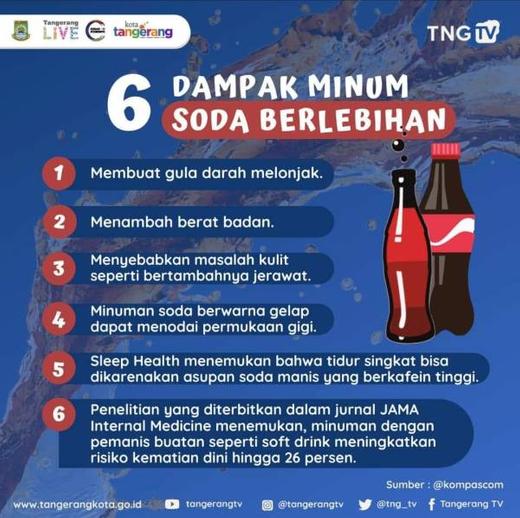 Tangerang LIVE kota tangerang

TNG TV

6 DAMPAK MINUM SODA BERLEBIHAN

1 Membuat gula darah melonjak.

2 Menambah berat badan.

3 Menyebabkan masalah kulit seperti bertambahnya jerawat.

4 Minuman soda berwarna gelap dapat menodai permukaan gigi.

5 Sleep Health menemukan bahwa tidur singkat bisa dikarenakan asupan soda manis yang berkafein tinggi.

6 Penelitian yang diterbitkan dalam jurnal JAMA Internal Medicine menemukan, minuman dengan pemanis buatan seperti soft drink meningkatkan risiko kematian dini hingga 26 persen.

Sumber : @kompascom

www.tangerangkota.go.id tangerangtv @tangerangtv @tng_tv Tangerang TV